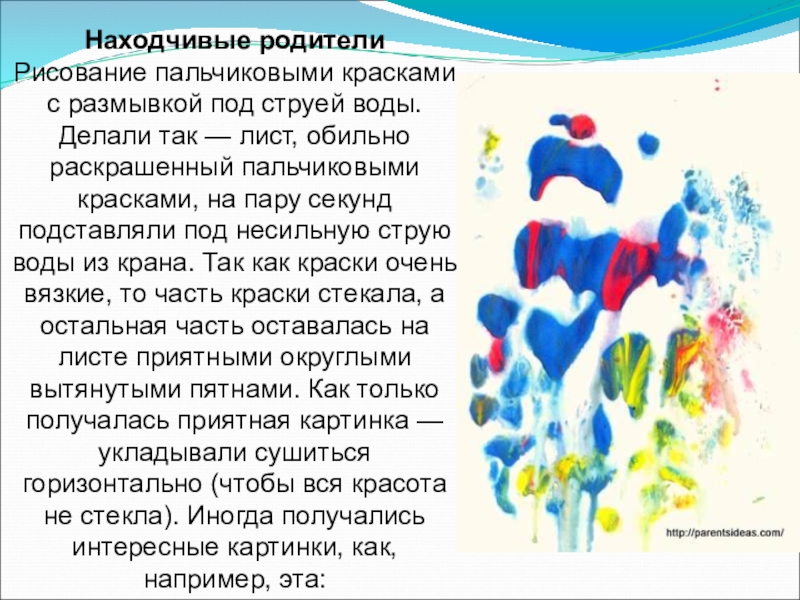 Находчивые родители

Рисование пальчиковыми красками с размывкой под струей воды. Делали так — лист, обильно раскрашенный пальчиковыми красками, на пару секунд подставляли под несильную струю воды из крана. Так как краски очень вязкие, то часть краски стекала, а остальная часть оставалась на листе приятными округлыми вытянутыми пятнами. Как только получалась приятная картинка — укладывали сушиться горизонтально (чтобы вся красота не стекла). Иногда получались интересные картинки, как, например, эта:

http://parentsideas.com/